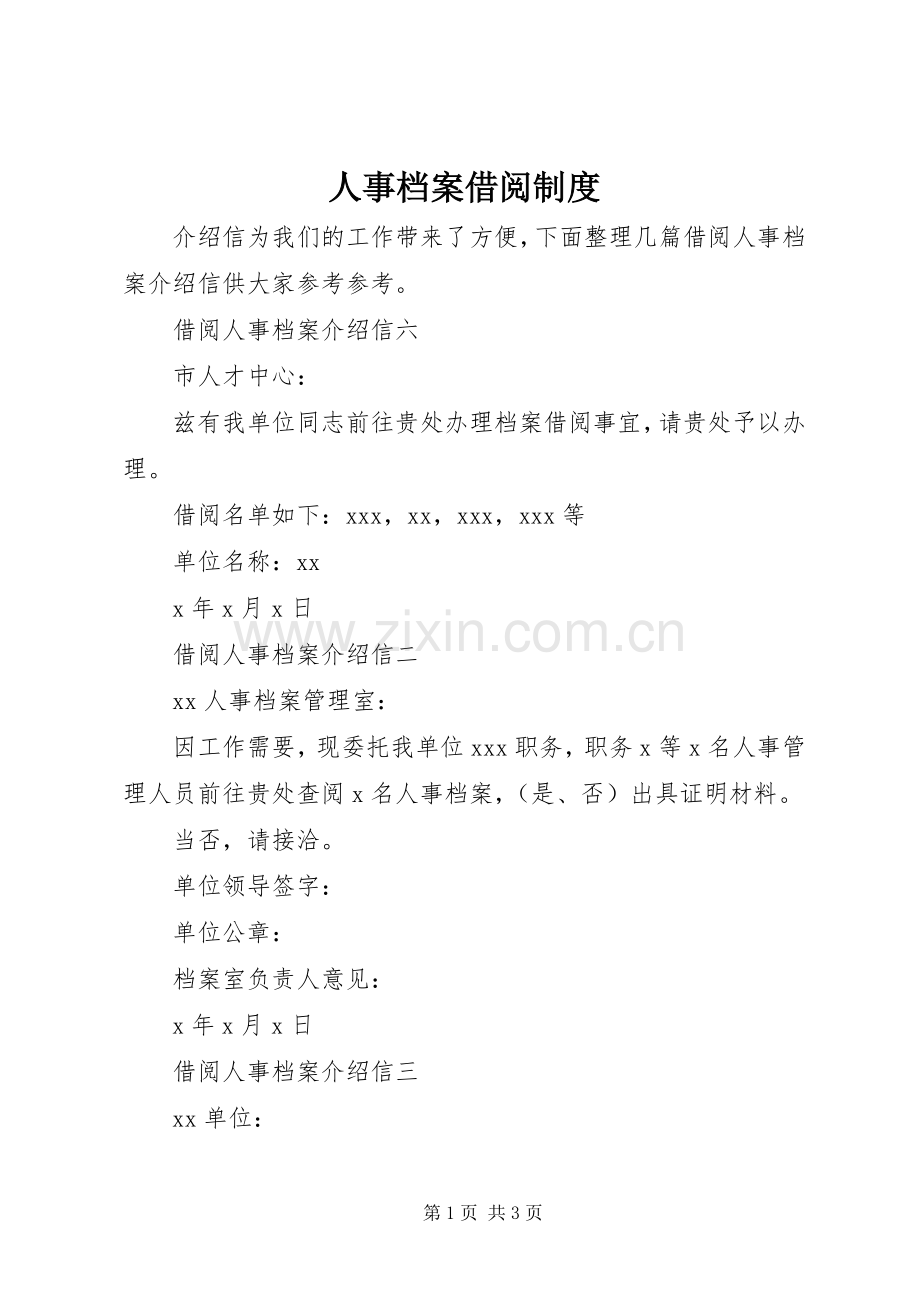 人事档案借阅制度

介绍信为我们的工作带来了方便,下面整理几篇借阅人事档案介绍信供大家参考参考。

借阅人事档案介绍信六

市人才中心：

兹有我单位同志前往贵处办理档案借阅事宜,请贵处予以办理。

借阅名单如下：xxx，xx，xxx，xxx 等

单位名称：xx

x 年 x 月 x 日

www.zixin.com.cn

借阅人事档案介绍信二

xx 人事档案管理室：

因工作需要，现委托我单位 xxx 职务，职务 x 等 x 名人事管理人员前往贵处查阅 x 名人事档案，（是、否）出具证明材料。

当否，请接洽。

单位领导签字：

单位公章：

档案室负责人意见：

x 年 x 月 x 日

借阅人事档案介绍信三

xx 单位：

第 1 页 共 3 页